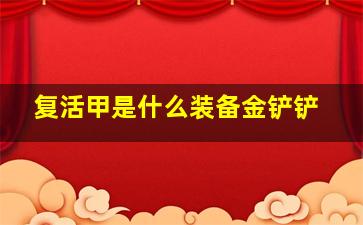 复活甲是什么装备金铲铲